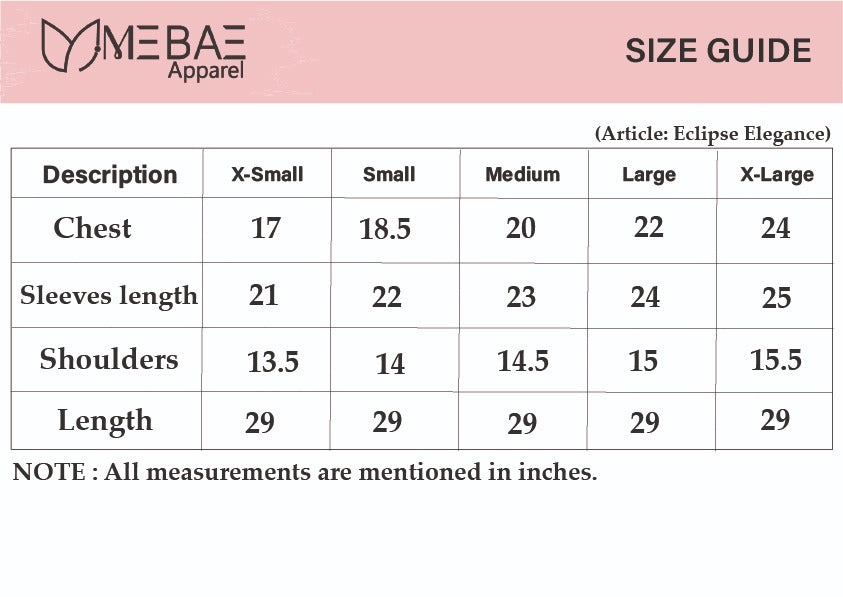 MEBAE
Apparel

SIZE GUIDE

(Article: Eclipse Elegance)

| Description | X-Small | Small | Medium | Large | X-Large |
|---|---|---|---|---|---|
| Chest | 17 | 18.5 | 20 | 22 | 24 |
| Sleeves length | 21 | 22 | 23 | 24 | 25 |
| Shoulders | 13.5 | 14 | 14.5 | 15 | 15.5 |
| Length | 29 | 29 | 29 | 29 | 29 |

NOTE : All measurements are mentioned in inches.